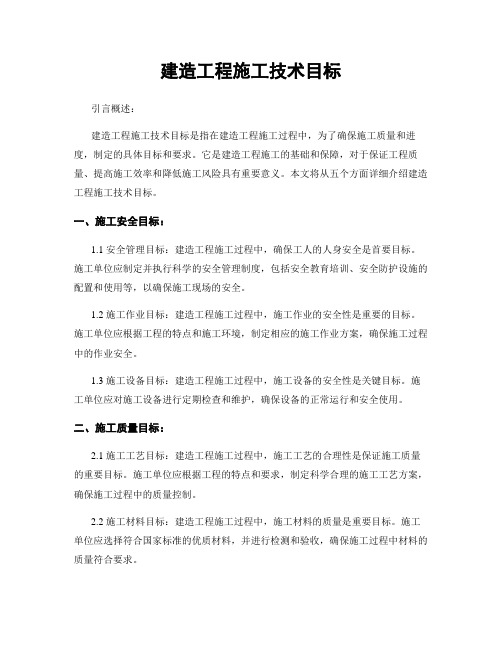 建造工程施工技术目标

引言概述：

建造工程施工技术目标是指在建造工程施工过程中，为了确保施工质量和进度，制定的具体目标和要求。它是建造工程施工的基础和保障，对于保证工程质量、提高施工效率和降低施工风险具有重要意义。本文将从五个方面详细介绍建造工程施工技术目标。

一、施工安全目标：

1.1 安全管理目标：建造工程施工过程中，确保工人的人身安全是首要目标。施工单位应制定并执行科学的安全管理制度，包括安全教育培训、安全防护设施的配置和使用等，以确保施工现场的安全。

1.2 施工作业目标：建造工程施工过程中，施工作业的安全性是重要的目标。施工单位应根据工程的特点和施工环境，制定相应的施工作业方案，确保施工过程中的作业安全。

1.3 施工设备目标：建造工程施工过程中，施工设备的安全性是关键目标。施工单位应对施工设备进行定期检查和维护，确保设备的正常运行和安全使用。

二、施工质量目标：

2.1 施工工艺目标：建造工程施工过程中，施工工艺的合理性是保证施工质量的重要目标。施工单位应根据工程的特点和要求，制定科学合理的施工工艺方案，确保施工过程中的质量控制。

2.2 施工材料目标：建造工程施工过程中，施工材料的质量是重要目标。施工单位应选择符合国家标准的优质材料，并进行检测和验收，确保施工过程中材料的质量符合要求。